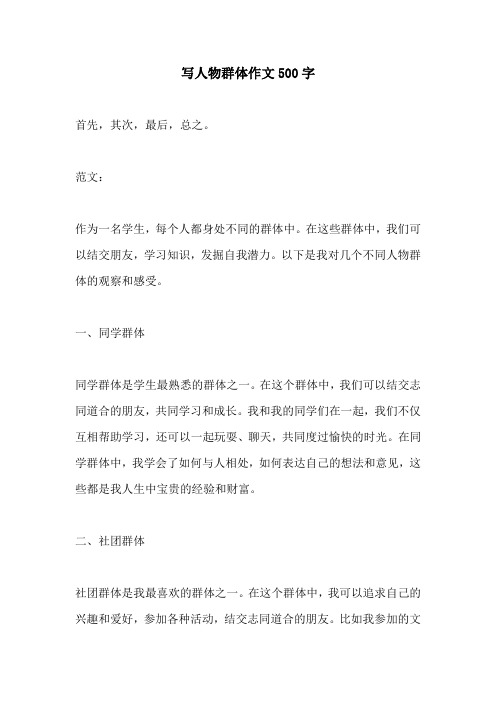 写人物群体作文500字

首先，其次，最后，总之。

范文：

作为一名学生，每个人都身处不同的群体中。在这些群体中，我们可以结交朋友，学习知识，发掘自我潜力。以下是我对几个不同人物群体的观察和感受。

一、同学群体

同学群体是学生最熟悉的群体之一。在这个群体中，我们可以结交志同道合的朋友，共同学习和成长。我和我的同学们在一起，我们不仅互相帮助学习，还可以一起玩耍、聊天，共同度过愉快的时光。在同学群体中，我学会了如何与人相处，如何表达自己的想法和意见，这些都是我人生中宝贵的经验和财富。

二、社团群体

社团群体是我最喜欢的群体之一。在这个群体中，我可以追求自己的兴趣和爱好，参加各种活动，结交志同道合的朋友。比如我参加的文